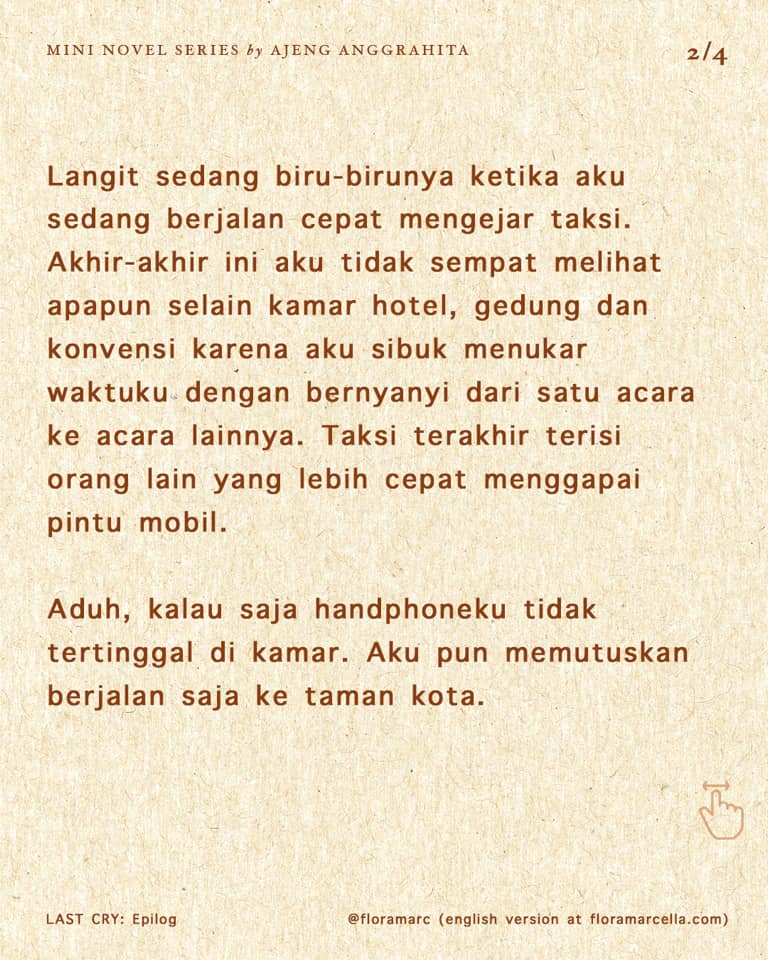 MINI NOVEL SERIES by AJENG ANGGRAHITA

2/4

Langit sedang biru-birunya ketika aku sedang berjalan cepat mengejar taksi. Akhir-akhir ini aku tidak sempat melihat apapun selain kamar hotel, gedung dan konvensi karena aku sibuk menukar waktuku dengan bernyanyi dari satu acara ke acara lainnya. Taksi terakhir terisi orang lain yang lebih cepat menggapai pintu mobil.

Aduh, kalau saja handphoneku tidak tertinggal di kamar. Aku pun memutuskan berjalan saja ke taman kota.

LAST CRY: Epilog

@floramarc (english version at floramarcella.com)